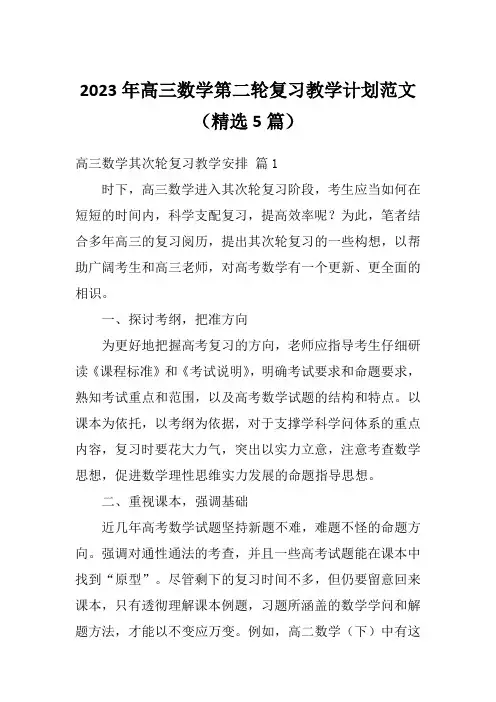 2023年高三数学第二轮复习教学计划范文（精选5篇）

高三数学其次轮复习教学安排 篇1

时下，高三数学进入其次轮复习阶段，考生应当如何在短短的时间内，科学支配复习，提高效率呢？为此，笔者结合多年高三的复习阅历，提出其次轮复习的一些构想，以帮助广阔考生和高三老师，对高考数学有一个更新、更全面的相识。

一、探讨考纲，把准方向

为更好地把握高考复习的方向，老师应指导考生仔细研读《课程标准》和《考试说明》，明确考试要求和命题要求，熟知考试重点和范围，以及高考数学试题的结构和特点。以课本为依托，以考纲为依据，对于支撑学科学问体系的重点内容，复习时要花大力气，突出以实力立意，注意考查数学思想，促进数学理性思维实力发展的命题指导思想。

二、重视课本，强调基础

近几年高考数学试题坚持新题不难，难题不怪的命题方向。强调对通性通法的考查，并且一些高考试题能在课本中找到“原型”。尽管剩下的复习时间不多，但仍要留意回来课本，只有透彻理解课本例题，习题所涵盖的数学学问和解题方法，才能以不变应万变。例如，高二数学（下）中有这